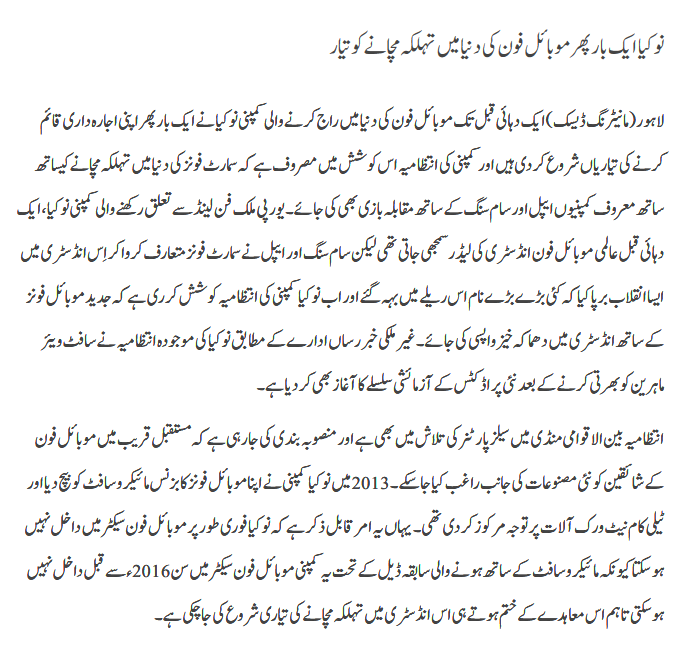 نوکیا ایک بار پھر موبائل فون کی دنیا میں تہلکہ مچانے کو تیار

لاہور (مانیٹرنگ ڈیسک) ایک دہائی قبل تک موبائل فون کی دنیا میں راج کرنے والی کمپنی نوکیا نے ایک بار پھر اپنی اجارہ داری قائم کرنے کی تیاریاں شروع کر دی ہیں اور کمپنی کی انتظامیہ اس کوشش میں مصروف ہے کہ سمارٹ فونز کی دنیا میں تہلکہ مچانے کیساتھ ساتھ معروف کمپنیوں ایپل اور سام سنگ کے ساتھ مقابلہ بازی بھی کی جائے۔ یورپی ملک فن لینڈ سے تعلق رکھنے والی کمپنی نوکیا، ایک دہائی قبل عالمی موبائل فون انڈسٹری کی لیڈر سمجھی جاتی تھی لیکن سام سنگ اور ایپل نے سمارٹ فونز متعارف کروا کر اِس انڈسٹری میں ایسا انقلاب برپا کیا کہ کئی بڑے بڑے نام اس ریلے میں بہہ گئے اور اب نوکیا کمپنی کی انتظامیہ کوشش کر رہی ہے کہ جدید موبائل فونز کے ساتھ انڈسٹری میں دھماکہ خیز واپسی کی جائے۔ غیر ملکی خبر رساں ادارے کے مطابق نوکیا کی موجودہ انتظامیہ نے سافٹ ویئر ماہرین کو بھرتی کرنے کے بعد نئی پراڈکٹس کے آزمائشی سلسلے کا آغاز بھی کر دیا ہے۔

انتظامیہ بین الاقوامی منڈی میں سیلز پارٹنر کی تلاش میں بھی ہے اور منصوبہ بندی کی جا رہی ہے کہ مستقبل قریب میں موبائل فون کے شائقین کو نئی مصنوعات کی جانب راغب کیا جا سکے۔ 2013 میں نوکیا کمپنی نے اپنا موبائل فونز کا بزنس مائیکروسافٹ کو بیچ دیا اور ٹیلی کام نیٹ ورک آلات پر توجہ مرکوز کر دی تھی۔ یہاں یہ امر قابل ذکر ہے کہ نوکیا فوری طور پر موبائل فون سیکٹر میں داخل نہیں ہو سکتا کیونکہ مائیکروسافٹ کے ساتھ ہونے والی سابقہ ڈیل کے تحت یہ کمپنی موبائل فون سیکٹر میں سن 2016ء سے قبل داخل نہیں ہو سکتی تاہم اس معاہدے کے ختم ہوتے ہی اس انڈسٹری میں تہلکہ مچانے کی تیاری شروع کی جا چکی ہے۔